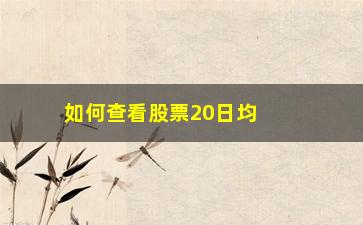 如何查看股票20日均